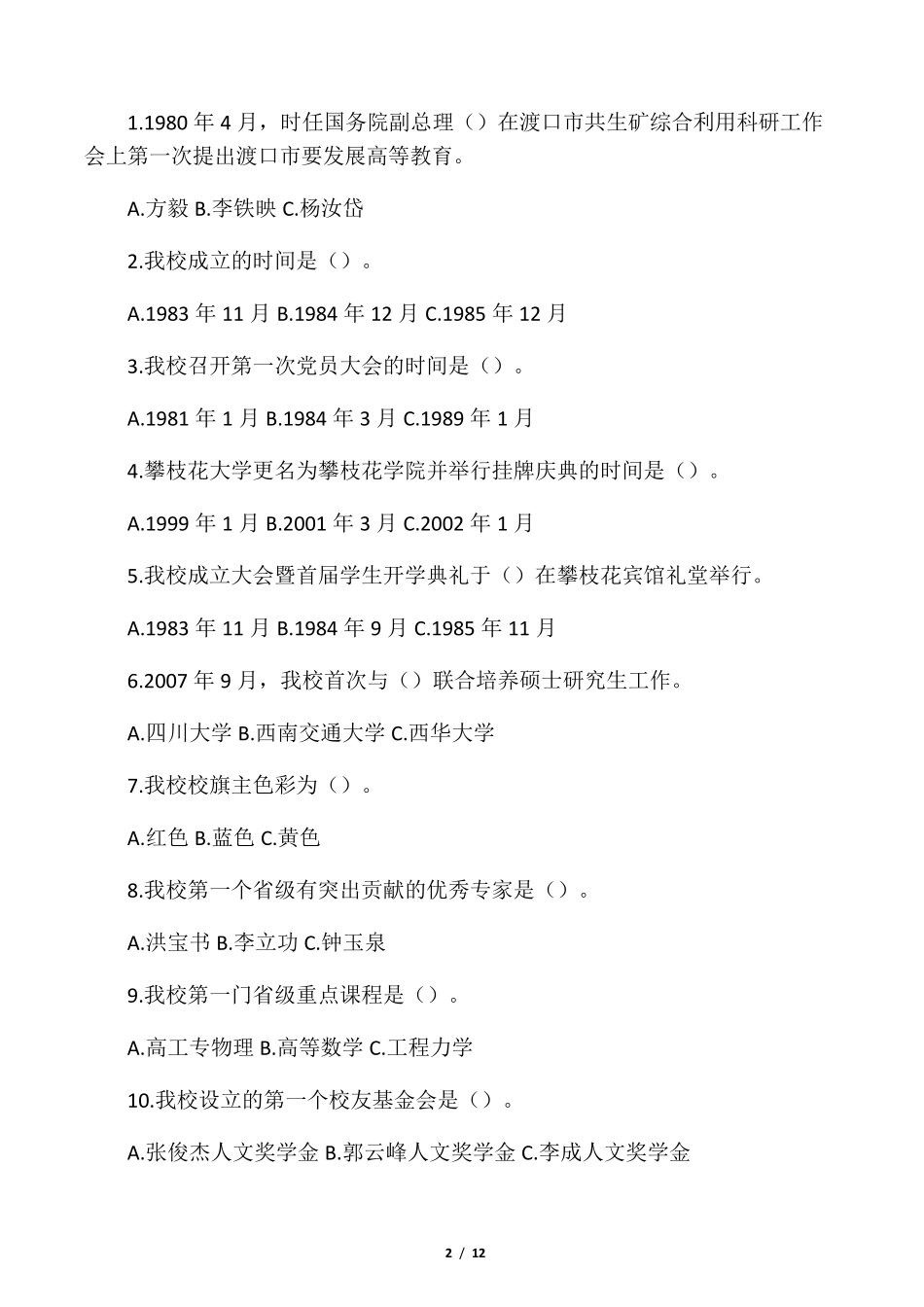 1.1980年4月，时任国务院副总理（）在渡口市共生矿综合利用科研工作会上第一次提出渡口市要发展高等教育。

A.方毅 B.李铁映 C.杨汝岱

2.我校成立的时间是（）。

A.1983年11月 B.1984年12月 C.1985年12月

3.我校召开第一次党员大会的时间是（）。

A.1981年1月 B.1984年3月 C.1989年1月

4.攀枝花大学更名为攀枝花学院并举行挂牌庆典的时间是（）。

A.1999年1月 B.2001年3月 C.2002年1月

5.我校成立大会暨首届学生开学典礼于（）在攀枝花宾馆礼堂举行。

A.1983年11月 B.1984年9月 C.1985年11月

6.2007年9月，我校首次与（）联合培养硕士研究生工作。

A.四川大学 B.西南交通大学 C.西华大学

7.我校校旗主色彩为（）。

A.红色 B.蓝色 C.黄色

8.我校第一个省级有突出贡献的优秀专家是（）。

A.洪宝书 B.李立功 C.钟玉泉

9.我校第一门省级重点课程是（）。

A.高工专物理 B.高等数学 C.工程力学

10.我校设立的第一个校友基金会是（）。

A.张俊杰人文奖学金 B.郭云峰人文奖学金 C.李成人文奖学金

2 / 12